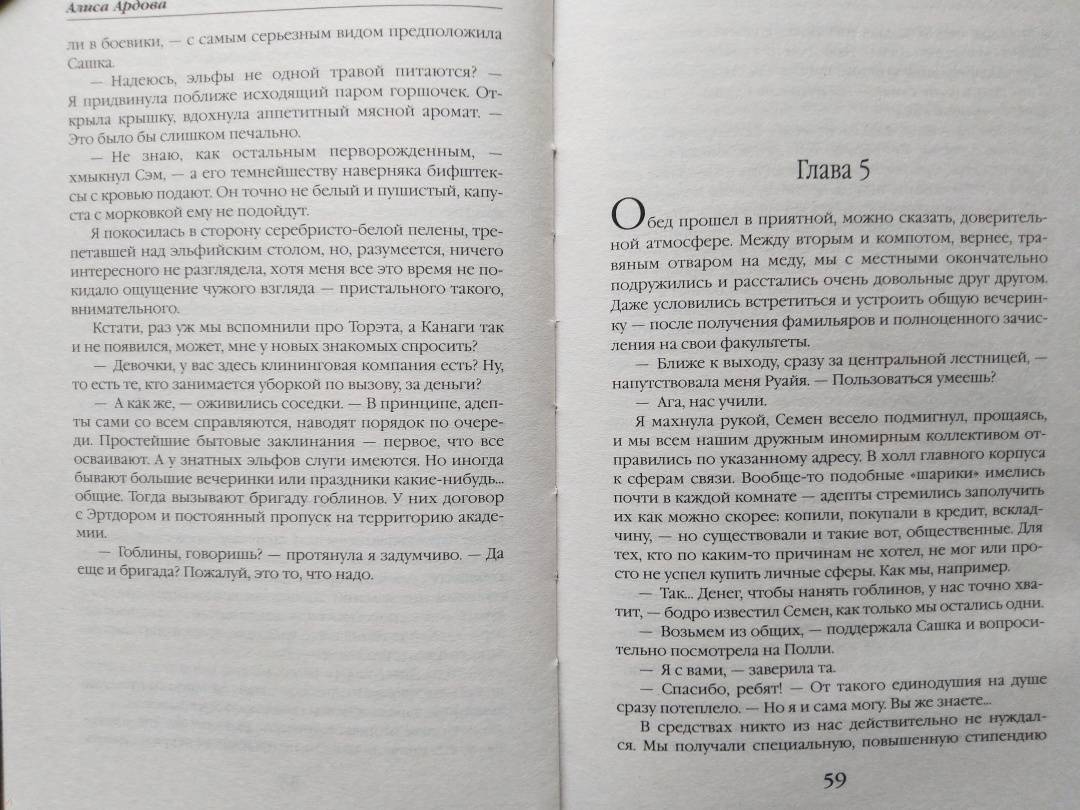 Алиса Ардова

ли в боевики, — с самым серьезным видом предположила Сашка.

— Надеюсь, эльфы не одной травой питаются? — Я придвинула поближе исходящий паром горшочек. Открыла крышку, вдохнула аппетитный мясной аромат. — Это было бы слишком печально.

— Не знаю, как остальным перворожденным, — хмыкнул Сэм, — а его темнейшеству наверняка бифштексы с кровью подают. Он точно не белый и пушистый, капуста с морковкой ему не подойдут.

Я покосилась в сторону серебристо-белой пелены, трепетавшей над эльфийским столом, но, разумеется, ничего интересного не разглядела, хотя меня все это время не покидало ощущение чужого взгляда — пристального такого, внимательного.

Кстати, раз уж мы вспомнили про Торэта, а Канаги так и не появился, может, мне у новых знакомых спросить?

— Девочки, у вас здесь клининговая компания есть? Ну, то есть те, кто занимается уборкой по вызову, за деньги?

— А как же, — оживились соседки. — В принципе, адепты сами со всем справляются, наводят порядок по очереди. Простейшие бытовые заклинания — первое, что все осваивают. А у знатных эльфов слуги имеются. Но иногда бывают большие вечеринки или праздники какие-нибудь... общие. Тогда вызывают бригаду гоблинов. У них договор с Эртдором и постоянный пропуск на территорию академии.

— Гоблины, говоришь? — протянула я задумчиво. — Да еще и бригада? Пожалуй, это то, что надо.

Глава 5

Обед прошел в приятной, можно сказать, доверительной атмосфере. Между вторым и компотом, вернее, травяным отваром на меду, мы с местными окончательно подружились и расстались очень довольные друг другом. Даже условились встретиться и устроить общую вечеринку — после получения фамильяров и полноценного зачисления на свои факультеты.

— Ближе к выходу, сразу за центральной лестницей, — напутствовала меня Руайя. — Пользоваться умеешь?

— Ага, нас учили.

Я махнула рукой, Семен весело подмигнул, прощаясь, и мы всем нашим дружным иномирным коллективом отправились по указанному адресу. В холл главного корпуса к сферам связи. Вообще-то подобные «шарики» имелись почти в каждой комнате — адепты стремились заполучить их как можно скорее: копили, покупали в кредит, вскладчину, — но существовали и такие вот, общественные. Для тех, кто по каким-то причинам не хотел, не мог или просто не успел купить личные сферы. Как мы, например.

— Так... Денег, чтобы нанять гоблинов, у нас точно хватит, — бодро известил Семен, как только мы остались одни.

— Возьмем из общих, — поддержала Сашка и вопросительно посмотрела на Полли.

— Я с вами, — заверила та.

— Спасибо, ребят! — От такого единодушия на душе сразу потеплело. — Но я и сама могу. Вы же знаете...

В средствах никто из нас действительно не нуждался. Мы получали специальную, повышенную стипендию

59